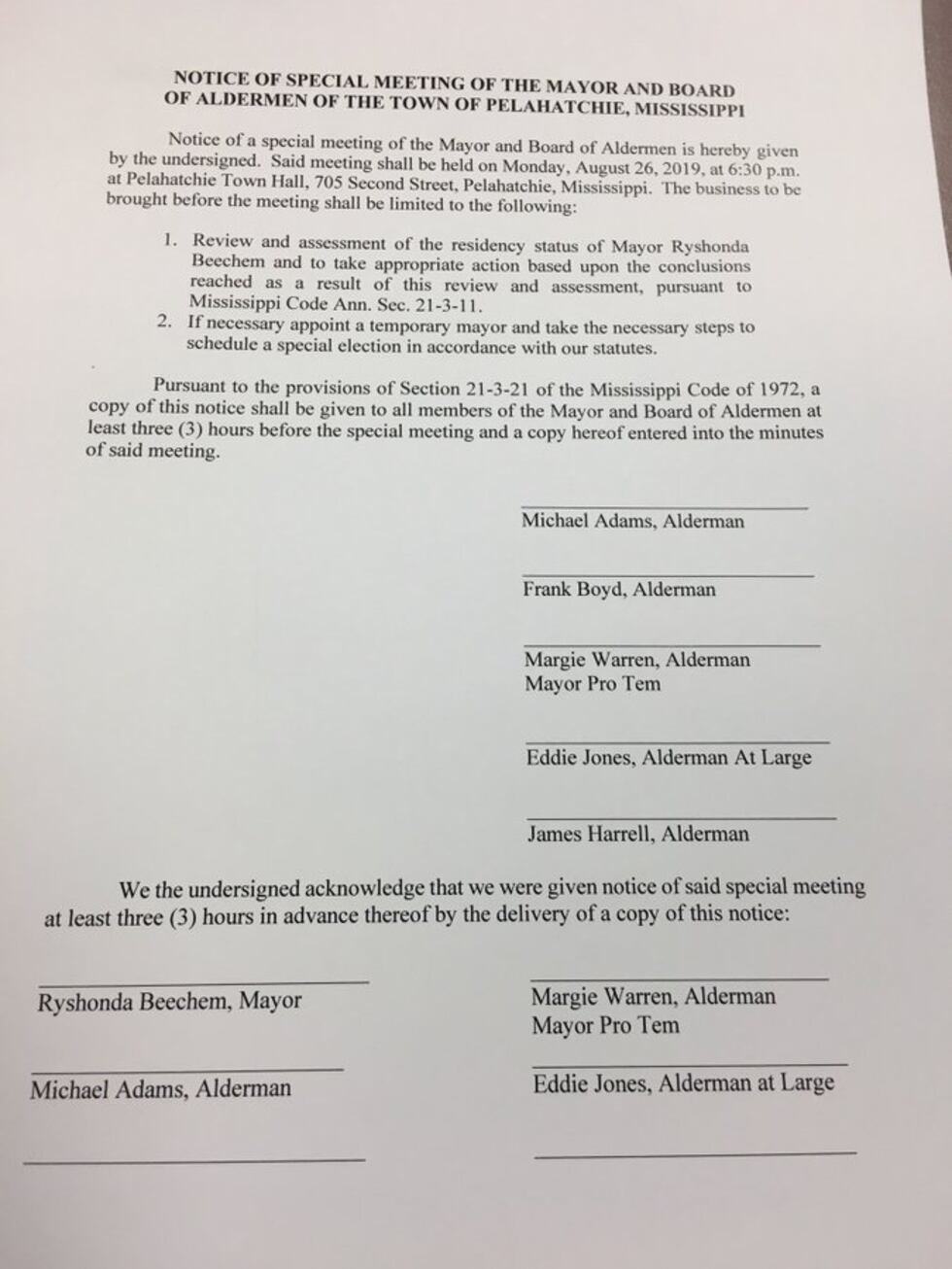 NOTICE OF SPECIAL MEETING OF THE MAYOR AND BOARD OF ALDERMEN OF THE TOWN OF PELAHATCHIE, MISSISSIPPI

Notice of a special meeting of the Mayor and Board of Aldermen is hereby given by the undersigned. Said meeting shall be held on Monday, August 26, 2019, at 6:30 p.m. at Pelahatchie Town Hall, 705 Second Street, Pelahatchie, Mississippi. The business to be brought before the meeting shall be limited to the following:

1. Review and assessment of the residency status of Mayor Ryshonda Beechem and to take appropriate action based upon the conclusions reached as a result of this review and assessment, pursuant to Mississippi Code Ann. Sec. 21-3-11.
2. If necessary appoint a temporary mayor and take the necessary steps to schedule a special election in accordance with our statutes.

Pursuant to the provisions of Section 21-3-21 of the Mississippi Code of 1972, a copy of this notice shall be given to all members of the Mayor and Board of Aldermen at least three (3) hours before the special meeting and a copy hereof entered into the minutes of said meeting.

Michael Adams, Alderman

Frank Boyd, Alderman

Margie Warren, Alderman
Mayor Pro Tem

Eddie Jones, Alderman At Large

James Harrell, Alderman

We the undersigned acknowledge that we were given notice of said special meeting at least three (3) hours in advance thereof by the delivery of a copy of this notice:

Ryshonda Beechem, Mayor

Michael Adams, Alderman

Margie Warren, Alderman
Mayor Pro Tem

Eddie Jones, Alderman at Large